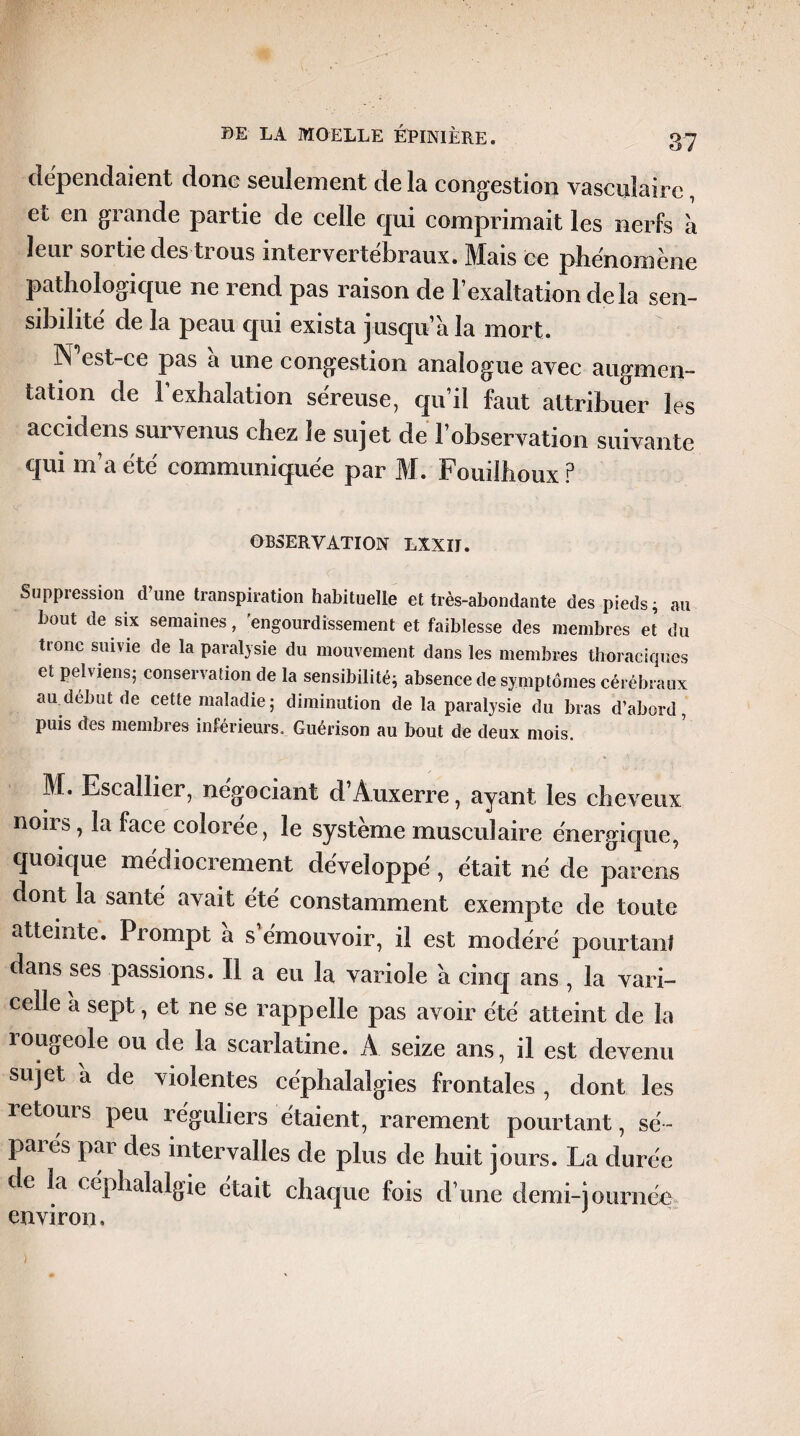 DE LA MOELLE ÉPINIÈRE. 37

dépendaient donc seulement de la congestion vasculaire, et en grande partie de celle qui comprimait les nerfs à leur sortie des trous intervertébraux. Mais ce phénomène pathologique ne rend pas raison de l'exaltation de la sensibilité de la peau qui exista jusqu'à la mort.

N'est-ce pas à une congestion analogue avec augmentation de l'exhalation séreuse, qu'il faut attribuer les accidens survenus chez le sujet de l'observation suivante qui m'a été communiquée par M. Fouilhoux ?

OBSERVATION LXXII.

Suppression d'une transpiration habituelle et très-abondante des pieds ; au bout de six semaines, engourdissement et faiblesse des membres et du tronc suivie de la paralysie du mouvement dans les membres thoraciques et pelviens; conservation de la sensibilité; absence de symptômes cérébraux au début de cette maladie ; diminution de la paralysie du bras d'abord, puis des membres inférieurs. Guérison au bout de deux mois.

M. Escallier, négociant d'Auxerre, ayant les cheveux noirs, la face colorée, le système musculaire énergique, quoique médiocrement développé, était né de parens dont la santé avait été constamment exempte de toute atteinte. Prompt à s'émouvoir, il est modéré pourtant dans ses passions. Il a eu la variole à cinq ans, la varicelle à sept, et ne se rappelle pas avoir été atteint de la rougeole ou de la scarlatine. A seize ans, il est devenu sujet à de violentes céphalalgies frontales, dont les retours peu réguliers étaient, rarement pourtant, séparés par des intervalles de plus de huit jours. La durée de la céphalalgie était chaque fois d'une demi-journée environ.